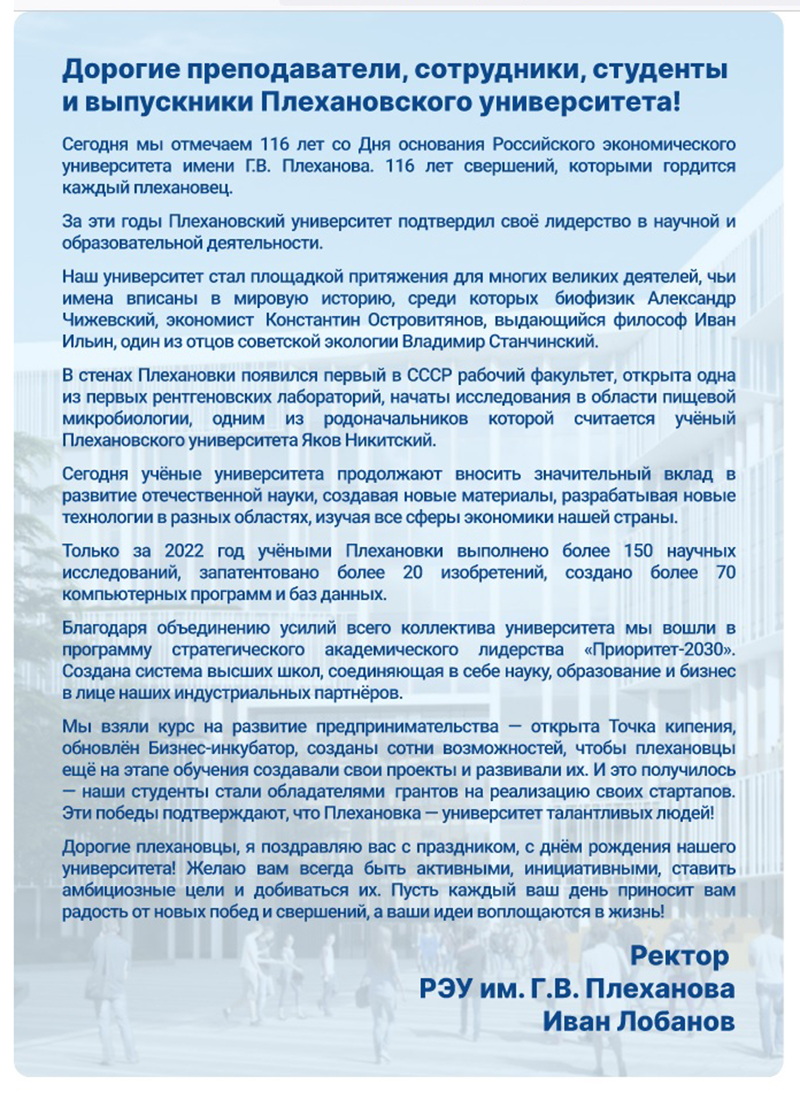 Дорогие преподаватели, сотрудники, студенты и выпускники Плехановского университета!

Сегодня мы отмечаем 116 лет со Дня основания Российского экономического университета имени Г.В. Плеханова. 116 лет свершений, которыми гордится каждый плехановец.

За эти годы Плехановский университет подтвердил своё лидерство в научной и образовательной деятельности.

Наш университет стал площадкой притяжения для многих великих деятелей, чьи имена вписаны в мировую историю, среди которых биофизик Александр Чижевский, экономист Константин Островитянов, выдающийся философ Иван Ильин, один из отцов советской экологии Владимир Станчинский.

В стенах Плехановки появился первый в СССР рабочий факультет, открыта одна из первых рентгеновских лабораторий, начаты исследования в области пищевой микробиологии, одним из родоначальников которой считается учёный Плехановского университета Яков Никитский.

Сегодня учёные университета продолжают вносить значительный вклад в развитие отечественной науки, создавая новые материалы, разрабатывая новые технологии в разных областях, изучая все сферы экономики нашей страны.

Только за 2022 год учёными Плехановки выполнено более 150 научных исследований, запатентовано более 20 изобретений, создано более 70 компьютерных программ и баз данных.

Благодаря объединению усилий всего коллектива университета мы вошли в программу стратегического академического лидерства «Приоритет-2030». Создана система высших школ, соединяющая в себе науку, образование и бизнес в лице наших индустриальных партнёров.

Мы взяли курс на развитие предпринимательства — открыта Точка кипения, обновлён Бизнес-инкубатор, созданы сотни возможностей, чтобы плехановцы ещё на этапе обучения создавали свои проекты и развивали их. И это получилось — наши студенты стали обладателями грантов на реализацию своих стартапов. Эти победы подтверждают, что Плехановка — университет талантливых людей!

Дорогие плехановцы, я поздравляю вас с праздником, с днём рождения нашего университета! Желаю вам всегда быть активными, инициативными, ставить амбициозные цели и добиваться их. Пусть каждый ваш день приносит вам радость от новых побед и свершений, а ваши идеи воплощаются в жизнь!

Ректор
РЭУ им. Г.В. Плеханова
Иван Лобанов